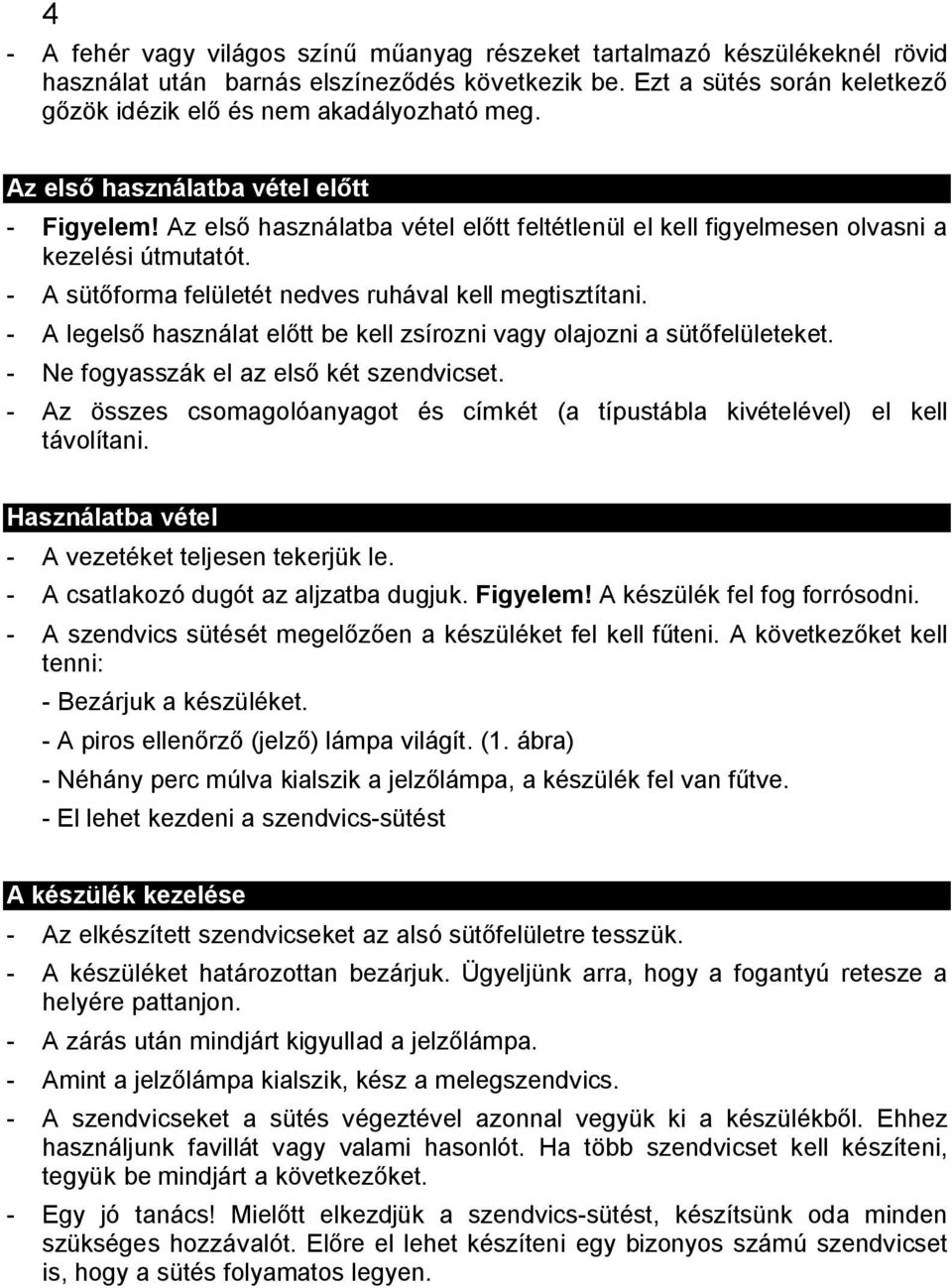 4

- A fehér vagy világos színű műanyag részeket tartalmazó készülékeknél rövid használat után barnás elszíneződés következik be. Ezt a sütés során keletkező gőzök idézik elő és nem akadályozható meg.

Az első használatba vétel előtt

- Figyelem! Az első használatba vétel előtt feltétlenül el kell figyelmesen olvasni a kezelési útmutatót.
- A sütőforma felületét nedves ruhával kell megtisztítani.
- A legelső használat előtt be kell zsírozni vagy olajozni a sütőfelületeket.
- Ne fogyasszák el az első két szendvicset.
- Az összes csomagolóanyagot és címkét (a típustábla kivételével) el kell távolítani.

Használatba vétel

- A vezetéket teljesen tekerjük le.
- A csatlakozó dugót az aljzatba dugjuk. Figyelem! A készülék fel fog forrósodni.
- A szendvics sütését megelőzően a készüléket fel kell fűteni. A következőket kell tenni:
- Bezárjuk a készüléket.
- A piros ellenőrző (jelző) lámpa világít. (1. ábra)
- Néhány perc múlva kialszik a jelzőlámpa, a készülék fel van fűtve.
- El lehet kezdeni a szendvics-sütést

A készülék kezelése

- Az elkészített szendvicseket az alsó sütőfelületre tesszük.
- A készüléket határozottan bezárjuk. Ügyeljünk arra, hogy a fogantyú retesze a helyére pattanjon.
- A zárás után mindjárt kigyullad a jelzőlámpa.
- Amint a jelzőlámpa kialszik, kész a melegszendvics.
- A szendvicseket a sütés végeztével azonnal vegyük ki a készülékből. Ehhez használjunk favillát vagy valami hasonlót. Ha több szendvicset kell készíteni, tegyük be mindjárt a következőket.
- Egy jó tanács! Mielőtt elkezdjük a szendvics-sütést, készítsünk oda minden szükséges hozzávalót. Előre el lehet készíteni egy bizonyos számú szendvicset is, hogy a sütés folyamatos legyen.